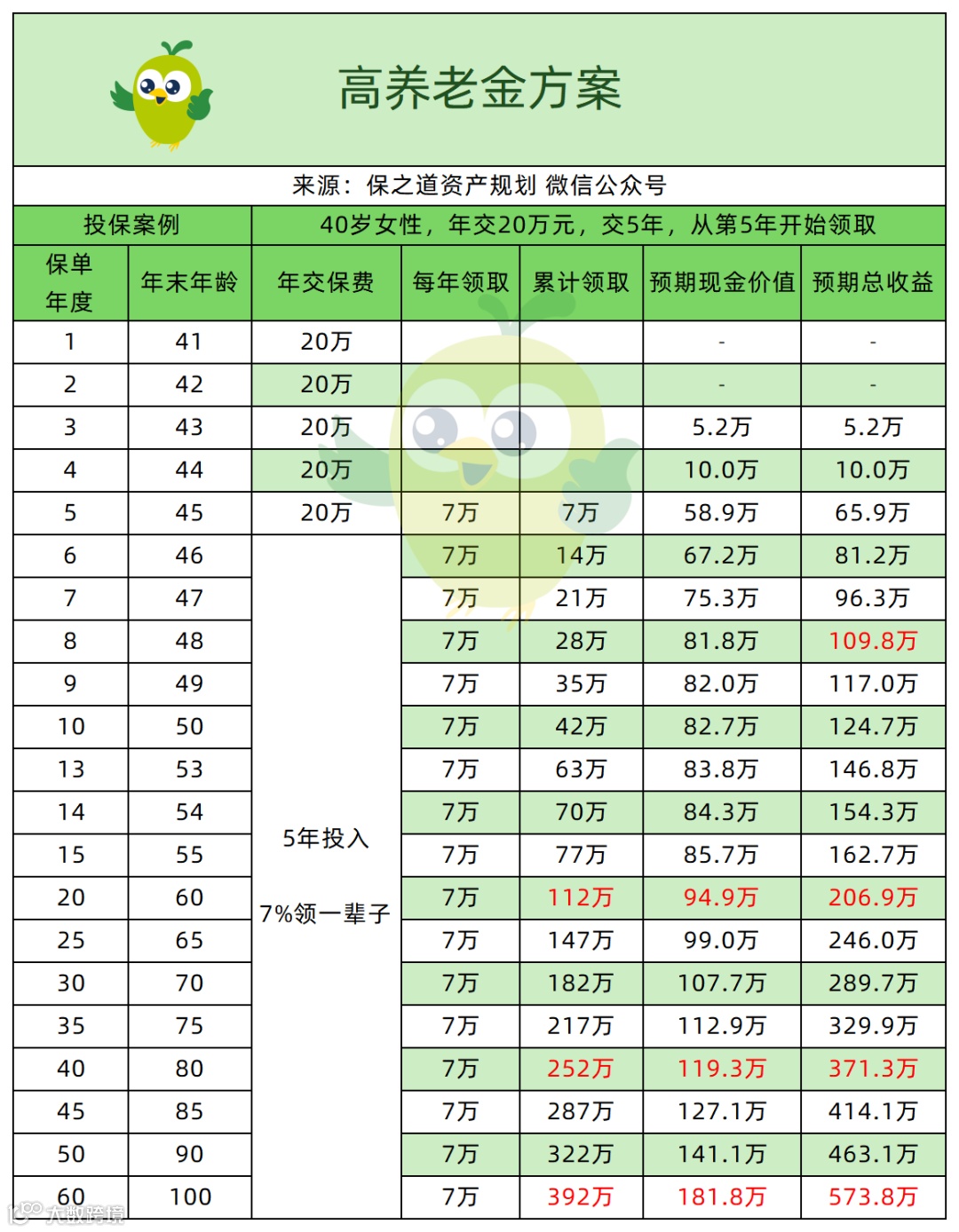 高养老金方案

来源：保之道资产规划 微信公众号

| 投保案例 | | 40岁女性，年交20万元，交5年，从第5年开始领取 | | | | |
|---|---|---|---|---|---|---|
| 保单年度 | 年末年龄 | 年交保费 | 每年领取 | 累计领取 | 预期现金价值 | 预期总收益 |
| 1 | 41 | 20万 | | | - | - |
| 2 | 42 | 20万 | | | - | - |
| 3 | 43 | 20万 | | | 5.2万 | 5.2万 |
| 4 | 44 | 20万 | | | 10.0万 | 10.0万 |
| 5 | 45 | 20万 | 7万 | 7万 | 58.9万 | 65.9万 |
| 6 | 46 | 5年投入 7%领一辈子 | 7万 | 14万 | 67.2万 | 81.2万 |
| 7 | 47 | | 7万 | 21万 | 75.3万 | 96.3万 |
| 8 | 48 | | 7万 | 28万 | 81.8万 | 109.8万 |
| 9 | 49 | | 7万 | 35万 | 82.0万 | 117.0万 |
| 10 | 50 | | 7万 | 42万 | 82.7万 | 124.7万 |
| 13 | 53 | | 7万 | 63万 | 83.8万 | 146.8万 |
| 14 | 54 | | 7万 | 70万 | 84.3万 | 154.3万 |
| 15 | 55 | | 7万 | 77万 | 85.7万 | 162.7万 |
| 20 | 60 | | 7万 | 112万 | 94.9万 | 206.9万 |
| 25 | 65 | | 7万 | 147万 | 99.0万 | 246.0万 |
| 30 | 70 | | 7万 | 182万 | 107.7万 | 289.7万 |
| 35 | 75 | | 7万 | 217万 | 112.9万 | 329.9万 |
| 40 | 80 | | 7万 | 252万 | 119.3万 | 371.3万 |
| 45 | 85 | | 7万 | 287万 | 127.1万 | 414.1万 |
| 50 | 90 | | 7万 | 322万 | 141.1万 | 463.1万 |
| 60 | 100 | | 7万 | 392万 | 181.8万 | 573.8万 |

大数跨境